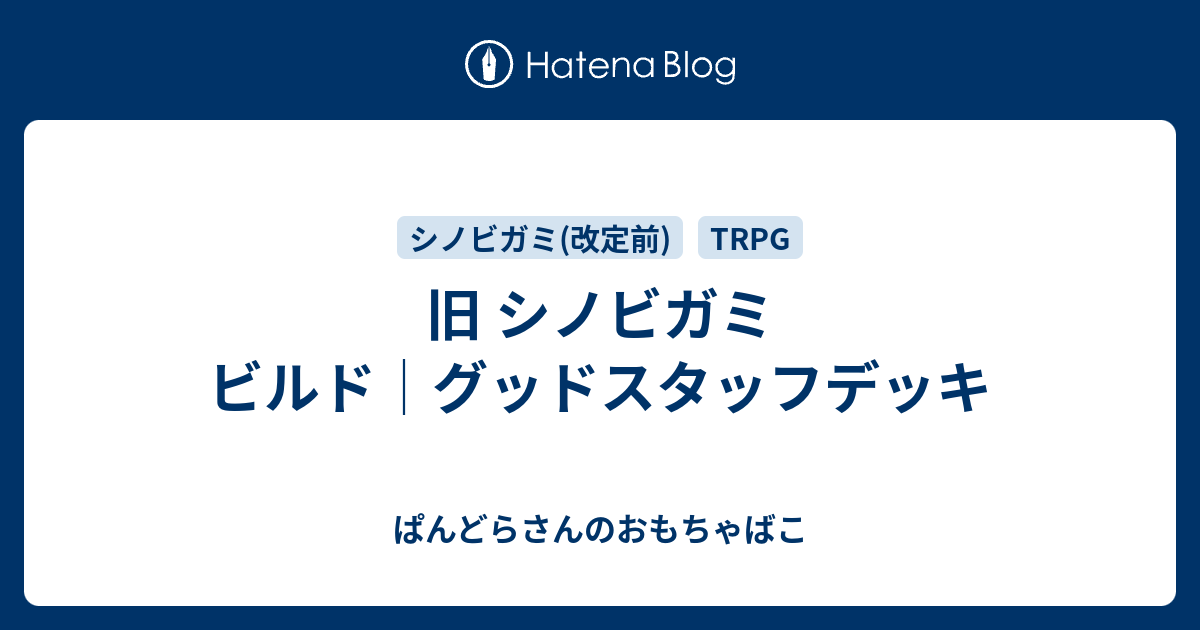 Hatena Blog

シノビガミ(改定前)

TRPG

旧 シノビガミ ビルド｜グッドスタッフデッキ

ぱんどらさんのおもちゃばこ